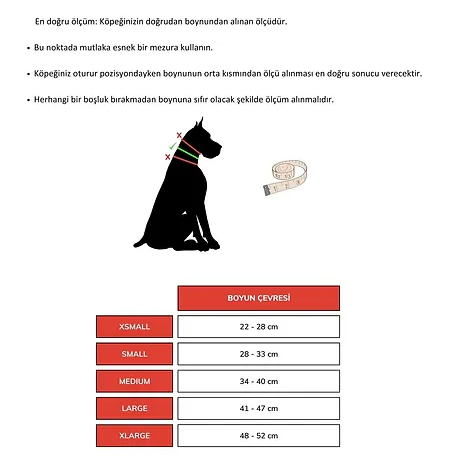 En doğru ölçüm: Köpeğinizin doğrudan boynundan alınan ölçüdür.

• Bu noktada mutlaka esnek bir mezura kullanın.

• Köpeğiniz oturur pozisyondayken boynunun orta kısmından ölçü alınması en doğru sonucu verecektir.

• Herhangi bir boşluk bırakmadan boynuna sıfır olacak şekilde ölçüm alınmalıdır.

|  | BOYUN ÇEVRESİ |
|---|---|
| XSMALL | 22 - 28 cm |
| SMALL | 28 - 33 cm |
| MEDIUM | 34 - 40 cm |
| LARGE | 41 - 47 cm |
| XLARGE | 48 - 52 cm |